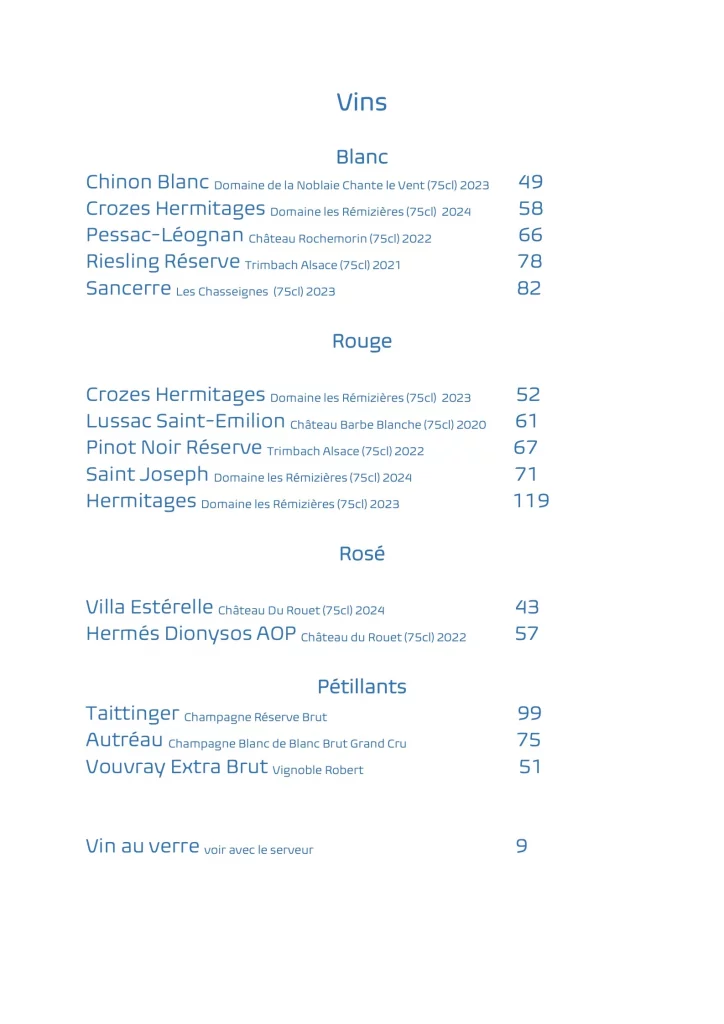 Vins

Blanc

Chinon Blanc Domaine de la Noblaie Chante le Vent (75cl) 2023 49
Crozes Hermitages Domaine les Rémizières (75cl) 2024 58
Pessac-Léognan Château Rochemorin (75cl) 2022 66
Riesling Réserve Trimbach Alsace (75cl) 2021 78
Sancerre Les Chasseignes (75cl) 2023 82

Rouge

Crozes Hermitages Domaine les Rémizières (75cl) 2023 52
Lussac Saint-Emilion Château Barbe Blanche (75cl) 2020 61
Pinot Noir Réserve Trimbach Alsace (75cl) 2022 67
Saint Joseph Domaine les Rémizières (75cl) 2024 71
Hermitages Domaine les Rémizières (75cl) 2023 119

Rosé

Villa Estérelle Château Du Rouet (75cl) 2024 43
Hermés Dionysos AOP Château du Rouet (75cl) 2022 57

Pétillants

Taittinger Champagne Réserve Brut 99
Autréau Champagne Blanc de Blanc Brut Grand Cru 75
Vouvray Extra Brut Vignoble Robert 51

Vin au verre voir avec le serveur 9